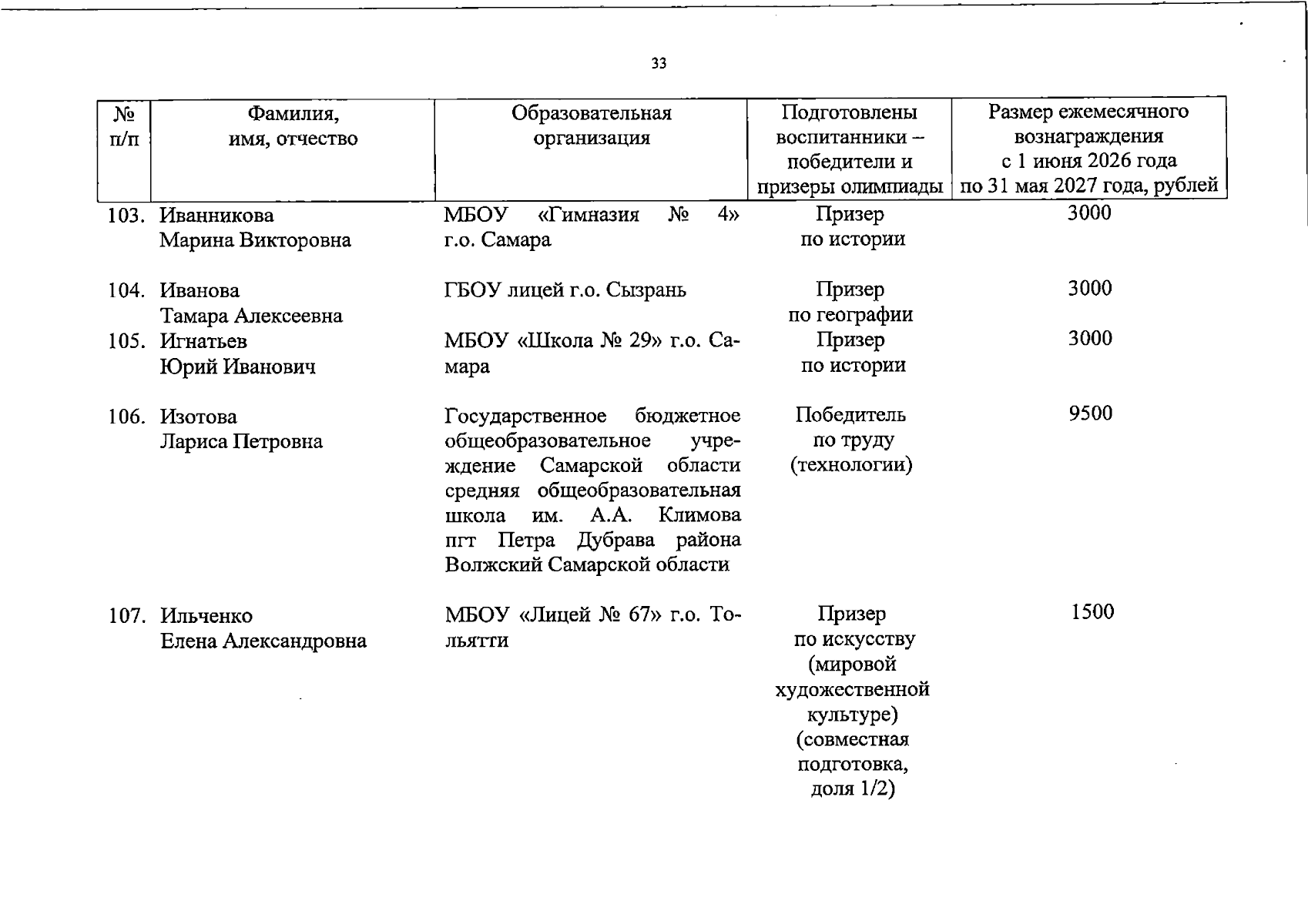 33

| № п/п | Фамилия, имя, отчество | Образовательная организация | Подготовлены воспитанники – победители и призеры олимпиады | Размер ежемесячного вознаграждения с 1 июня 2026 года по 31 мая 2027 года, рублей |
|---|---|---|---|---|
| 103. | Иванникова Марина Викторовна | МБОУ «Гимназия № 4» г.о. Самара | Призер по истории | 3000 |
| 104. | Иванова Тамара Алексеевна | ГБОУ лицей г.о. Сызрань | Призер по географии | 3000 |
| 105. | Игнатьев Юрий Иванович | МБОУ «Школа № 29» г.о. Самара | Призер по истории | 3000 |
| 106. | Изотова Лариса Петровна | Государственное бюджетное общеобразовательное учреждение Самарской области средняя общеобразовательная школа им. А.А. Климова пгт Петра Дубрава района Волжский Самарской области | Победитель по труду (технологии) | 9500 |
| 107. | Ильченко Елена Александровна | МБОУ «Лицей № 67» г.о. Тольятти | Призер по искусству (мировой художественной культуре) (совместная подготовка, доля 1/2) | 1500 |